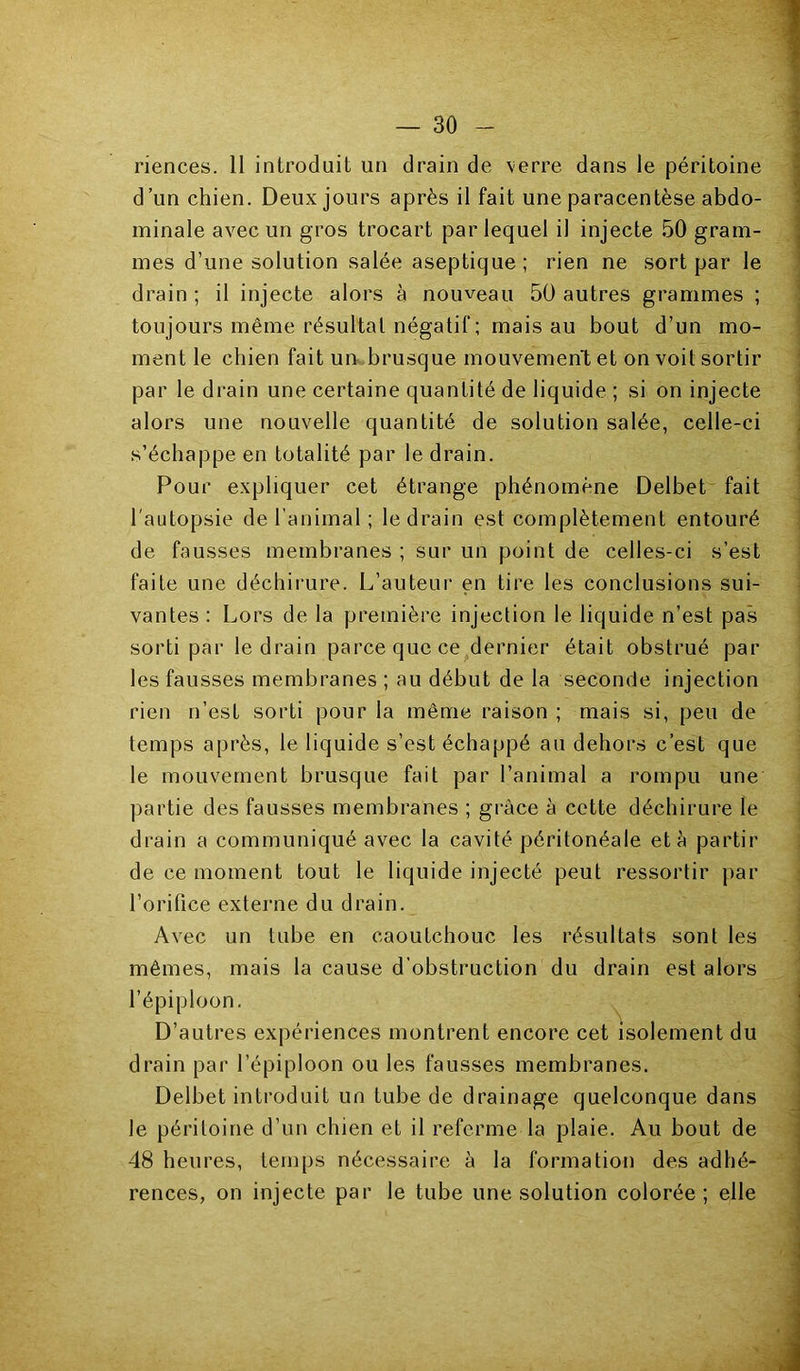 — 30 —

riences. Il introduit un drain de verre dans le péritoine d'un chien. Deux jours après il fait une paracentèse abdominale avec un gros trocart par lequel il injecte 50 grammes d'une solution salée aseptique ; rien ne sort par le drain ; il injecte alors à nouveau 50 autres grammes ; toujours même résultat négatif ; mais au bout d'un moment le chien fait un brusque mouvement et on voit sortir par le drain une certaine quantité de liquide ; si on injecte alors une nouvelle quantité de solution salée, celle-ci s'échappe en totalité par le drain.

Pour expliquer cet étrange phénomène Delbet fait l'autopsie de l'animal ; le drain est complètement entouré de fausses membranes ; sur un point de celles-ci s'est faite une déchirure. L'auteur en tire les conclusions suivantes : Lors de la première injection le liquide n'est pas sorti par le drain parce que ce dernier était obstrué par les fausses membranes ; au début de la seconde injection rien n'est sorti pour la même raison ; mais si, peu de temps après, le liquide s'est échappé au dehors c'est que le mouvement brusque fait par l'animal a rompu une partie des fausses membranes ; grâce à cette déchirure le drain a communiqué avec la cavité péritonéale et à partir de ce moment tout le liquide injecté peut ressortir par l'orifice externe du drain.

Avec un tube en caoutchouc les résultats sont les mêmes, mais la cause d'obstruction du drain est alors l'épiploon.

D'autres expériences montrent encore cet isolement du drain par l'épiploon ou les fausses membranes.

Delbet introduit un tube de drainage quelconque dans le péritoine d'un chien et il referme la plaie. Au bout de 48 heures, temps nécessaire à la formation des adhérences, on injecte par le tube une solution colorée ; elle